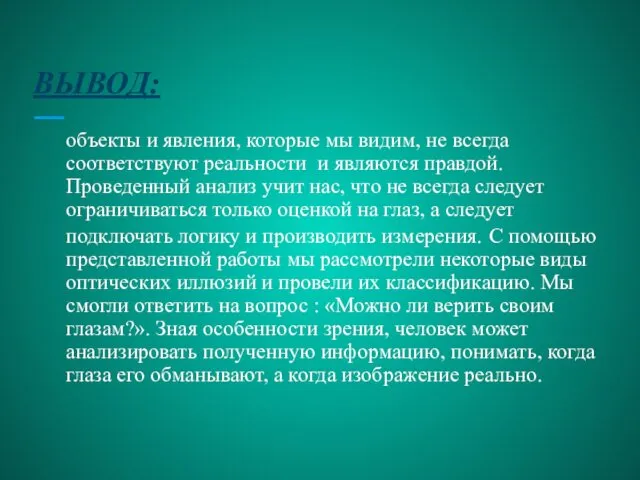 ВЫВОД:

объекты и явления, которые мы видим, не всегда соответствуют реальности и являются правдой. Проведенный анализ учит нас, что не всегда следует ограничиваться только оценкой на глаз, а следует подключать логику и производить измерения. С помощью представленной работы мы рассмотрели некоторые виды оптических иллюзий и провели их классификацию. Мы смогли ответить на вопрос : «Можно ли верить своим глазам?». Зная особенности зрения, человек может анализировать полученную информацию, понимать, когда глаза его обманывают, а когда изображение реально.